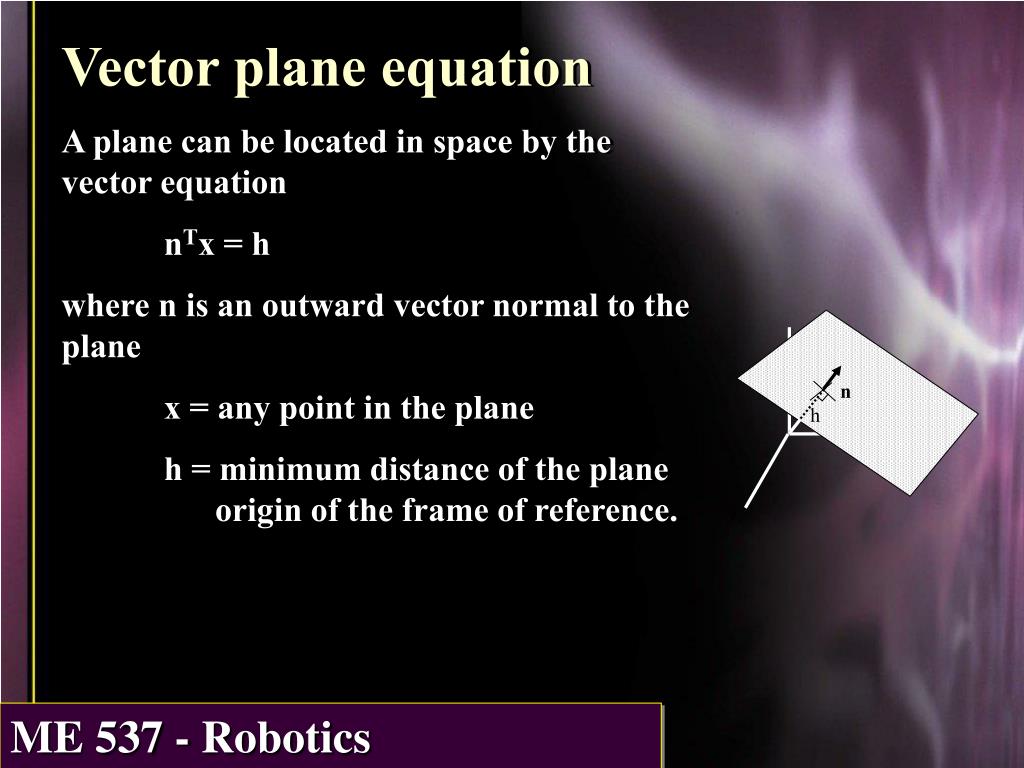 Vector plane equation

A plane can be located in space by the vector equation

$n^T x = h$

where n is an outward vector normal to the plane

x = any point in the plane

h = minimum distance of the plane origin of the frame of reference.

n

h

ME 537 - Robotics